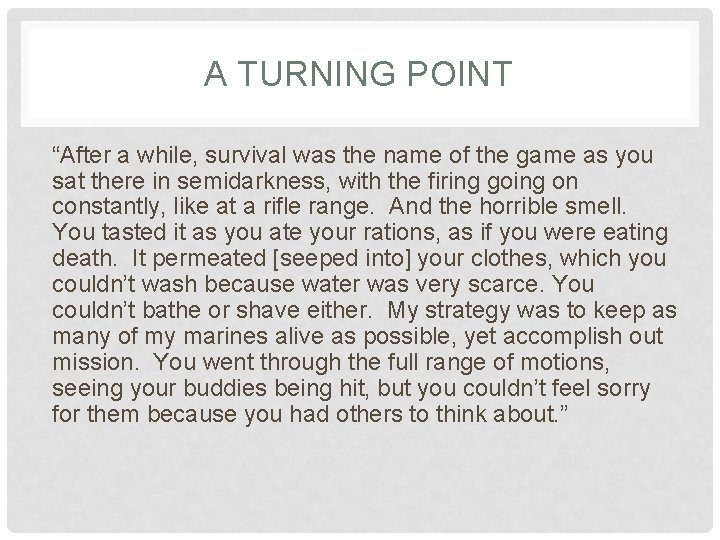 A TURNING POINT

“After a while, survival was the name of the game as you sat there in semidarkness, with the firing going on constantly, like at a rifle range. And the horrible smell. You tasted it as you ate your rations, as if you were eating death. It permeated [seeped into] your clothes, which you couldn’t wash because water was very scarce. You couldn’t bathe or shave either. My strategy was to keep as many of my marines alive as possible, yet accomplish out mission. You went through the full range of motions, seeing your buddies being hit, but you couldn’t feel sorry for them because you had others to think about.”